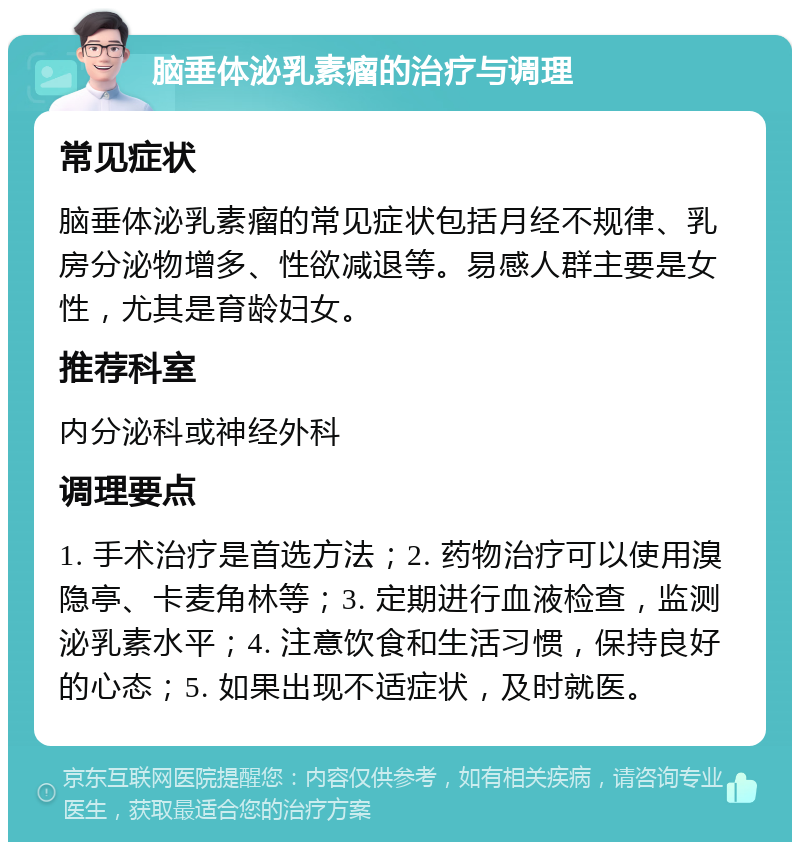 脑垂体泌乳素瘤的治疗与调理

常见症状

脑垂体泌乳素瘤的常见症状包括月经不规律、乳房分泌物增多、性欲减退等。易感人群主要是女性，尤其是育龄妇女。

推荐科室

内分泌科或神经外科

调理要点

1. 手术治疗是首选方法；2. 药物治疗可以使用溴隐亭、卡麦角林等；3. 定期进行血液检查，监测泌乳素水平；4. 注意饮食和生活习惯，保持良好的心态；5. 如果出现不适症状，及时就医。

京东互联网医院提醒您：内容仅供参考，如有相关疾病，请咨询专业医生，获取最适合您的治疗方案